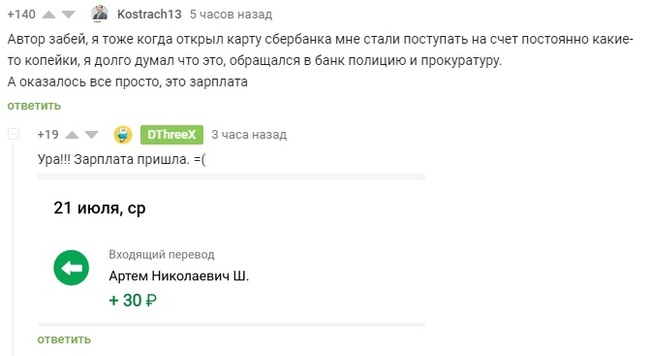 +140 Kostrach13 5 часов назад

Автор забей, я тоже когда открыл карту сбербанка мне стали поступать на счет постоянно какие-то копейки, я долго думал что это, обращался в банк полицию и прокуратуру.
А оказалось все просто, это зарплата

ответить

+19 DThreeX 3 часа назад

Ура!!! Зарплата пришла. =(

21 июля, ср

Входящий перевод
Артем Николаевич Ш.
+ 30 ₽

ответить